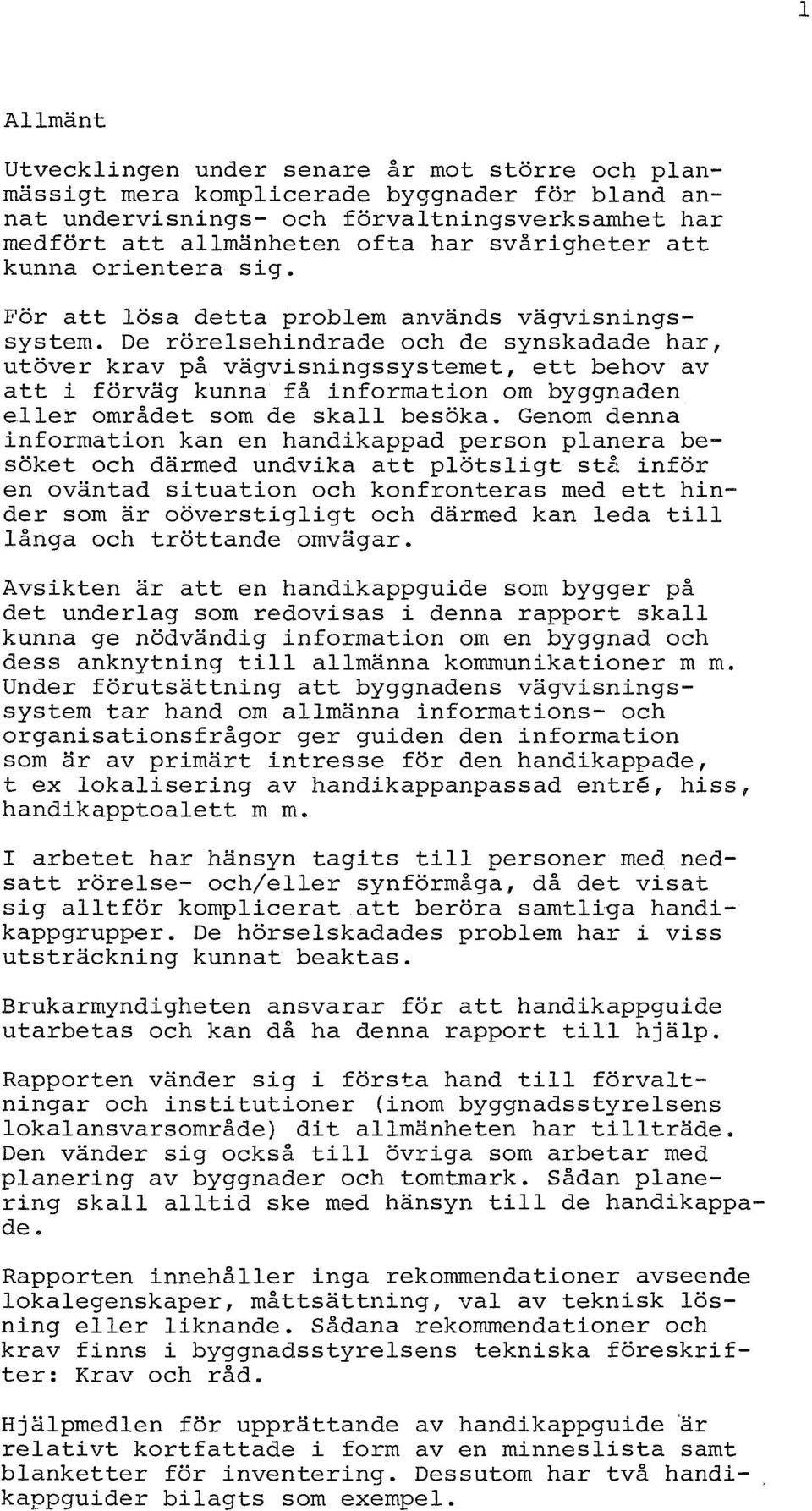 1

Allmänt

Utvecklingen under senare år mot större och planmässigt mera komplicerade byggnader för bland annat undervisnings- och förvaltningsverksamhet har medfört att allmänheten ofta har svårigheter att kunna orientera sig.

För att lösa detta problem används vägvisningssystem. De rörelsehindrade och de synskadade har, utöver krav på vägvisningssystemet, ett behov av att i förväg kunna få information om byggnaden eller området som de skall besöka. Genom denna information kan en handikappad person planera besöket och därmed undvika att plötsligt stå inför en oväntad situation och konfronteras med ett hinder som är oöverstigligt och därmed kan leda till långa och tröttande omvägar.

Avsikten är att en handikappguide som bygger på det underlag som redovisas i denna rapport skall kunna ge nödvändig information om en byggnad och dess anknytning till allmänna kommunikationer m m. Under förutsättning att byggnadens vägvisningssystem tar hand om allmänna informations- och organisationsfrågor ger guiden den information som är av primärt intresse för den handikappade, t ex lokalisering av handikappanpassad entré, hiss, handikapptoalett m m.

I arbetet har hänsyn tagits till personer med nedsatt rörelse- och/eller synförmåga, då det visat sig alltför komplicerat att beröra samtliga handikappgrupper. De hörselskadades problem har i viss utsträckning kunnat beaktas.

Brukarmyndigheten ansvarar för att handikappguide utarbetas och kan då ha denna rapport till hjälp.

Rapporten vänder sig i första hand till förvaltningar och institutioner (inom byggnadsstyrelsens lokalansvarsområde) dit allmänheten har tillträde. Den vänder sig också till övriga som arbetar med planering av byggnader och tomtmark. Sådan planering skall alltid ske med hänsyn till de handikappade.

Rapporten innehåller inga rekommendationer avseende lokalegenskaper, måttsättning, val av teknisk lösning eller liknande. Sådana rekommendationer och krav finns i byggnadsstyrelsens tekniska föreskrifter: Krav och råd.

Hjälpmedlen för upprättande av handikappguide är relativt kortfattade i form av en minneslista samt blanketter för inventering. Dessutom har två handikappguider bilagts som exempel.